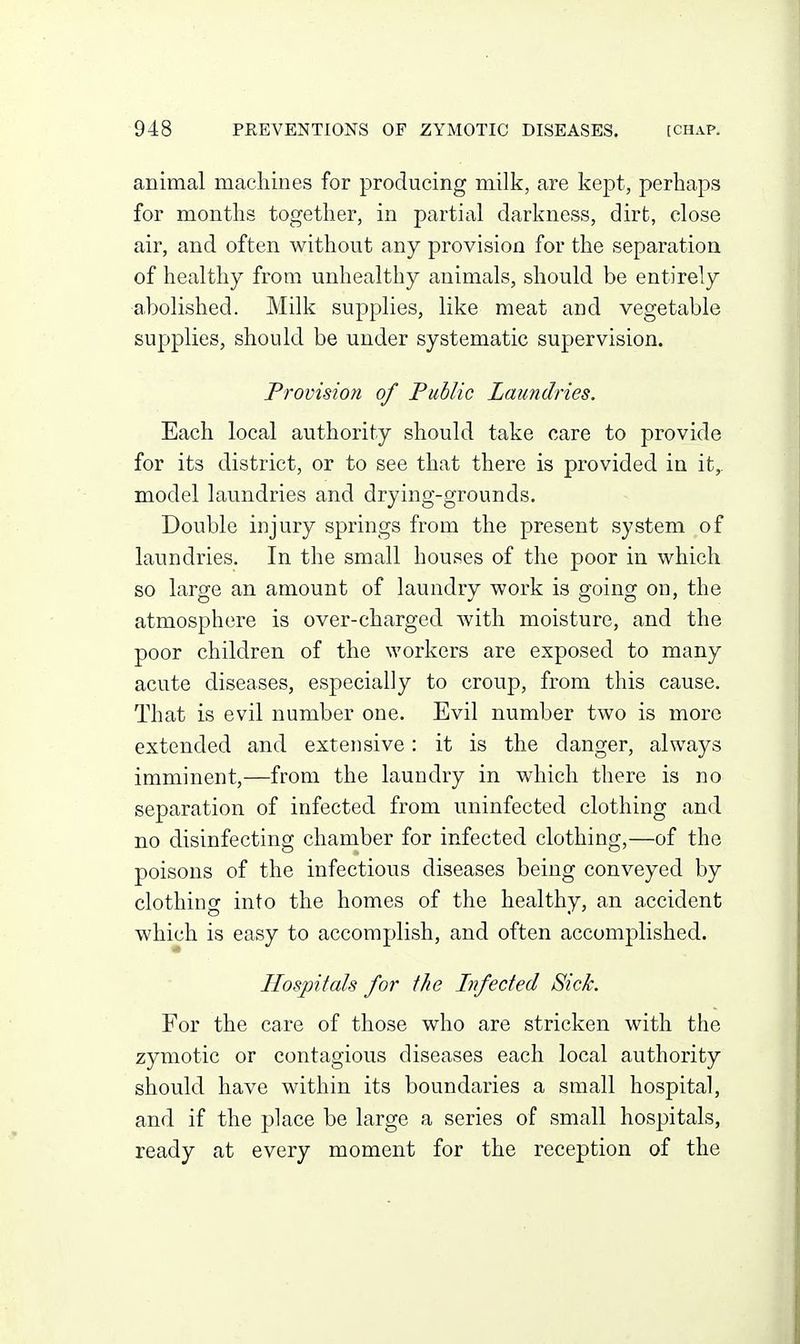 948 PREVENTIONS OF ZYMOTIC DISEASES. [CHAP.

animal machines for producing milk, are kept, perhaps for months together, in partial darkness, dirt, close air, and often without any provision for the separation of healthy from unhealthy animals, should be entirely abolished. Milk supplies, like meat and vegetable supplies, should be under systematic supervision.

Provision of Public Laundries.

Each local authority should take care to provide for its district, or to see that there is provided in it, model laundries and drying-grounds.

Double injury springs from the present system of laundries. In the small houses of the poor in which so large an amount of laundry work is going on, the atmosphere is over-charged with moisture, and the poor children of the workers are exposed to many acute diseases, especially to croup, from this cause. That is evil number one. Evil number two is more extended and extensive: it is the danger, always imminent,—from the laundry in which there is no separation of infected from uninfected clothing and no disinfecting chamber for infected clothing,—of the poisons of the infectious diseases being conveyed by clothing into the homes of the healthy, an accident which is easy to accomplish, and often accomplished.

Hospitals for the Infected Sick.

For the care of those who are stricken with the zymotic or contagious diseases each local authority should have within its boundaries a small hospital, and if the place be large a series of small hospitals, ready at every moment for the reception of the